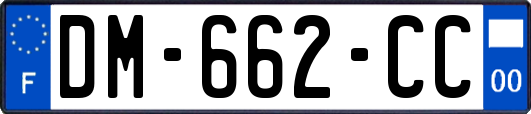 F

DM-662-CC

00